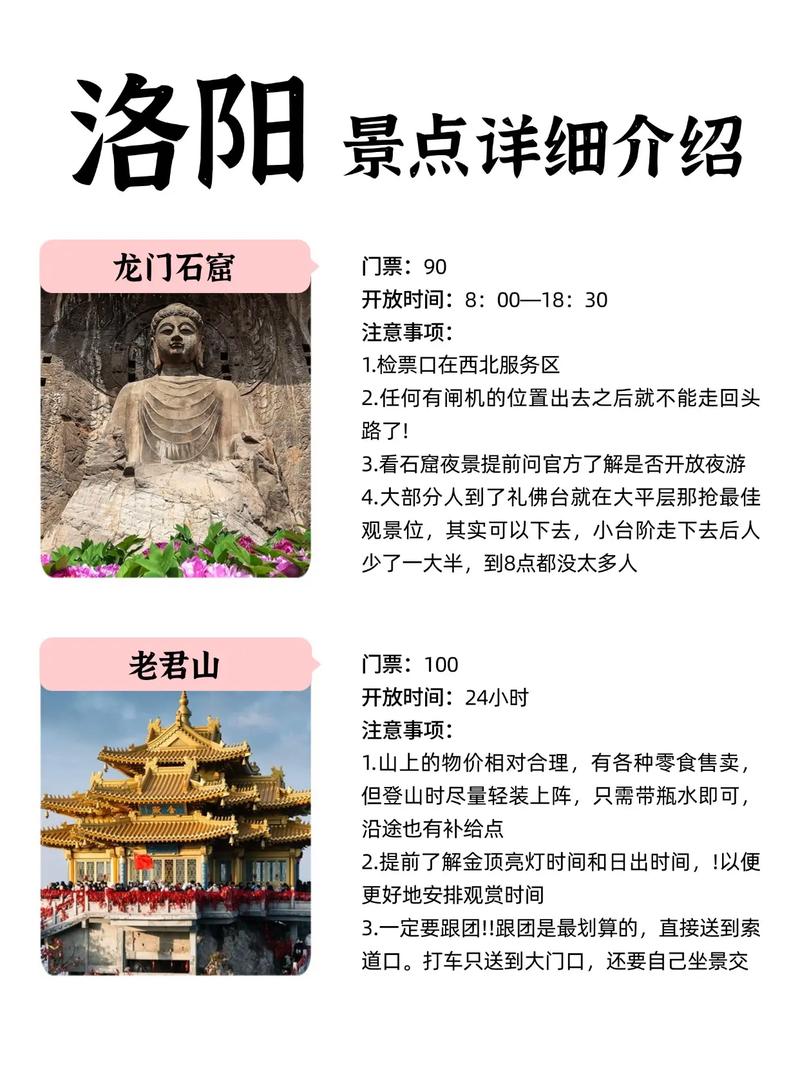 洛阳 景点详细介绍

龙门石窟

门票：90
开放时间：8：00—18：30
注意事项：
1.检票口在西北服务区
2.任何有闸机的位置出去之后就不能走回头路了！
3.看石窟夜景提前问官方了解是否开放夜游
4.大部分人到了礼佛台就在大平层那抢最佳观景位，其实可以下去，小台阶走下去后人少了一大半，到8点都没太多人

老君山

门票：100
开放时间：24小时
注意事项：
1.山上的物价相对合理，有各种零食售卖，但登山时尽量轻装上阵，只需带瓶水即可，沿途也有补给点
2.提前了解金顶亮灯时间和日出时间，!以便更好地安排观赏时间
3.一定要跟团!!跟团是最划算的，直接送到索道口。打车只送到大门口，还要自己坐景交